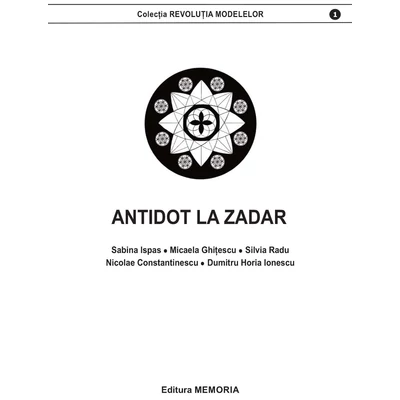 Colecția REVOLUȚIA MODELELOR 1

ANTIDOT LA ZADAR

Sabina Ispas • Micaela Ghițescu • Silvia Radu
Nicolae Constantinescu • Dumitru Horia Ionescu

Editura MEMORIA